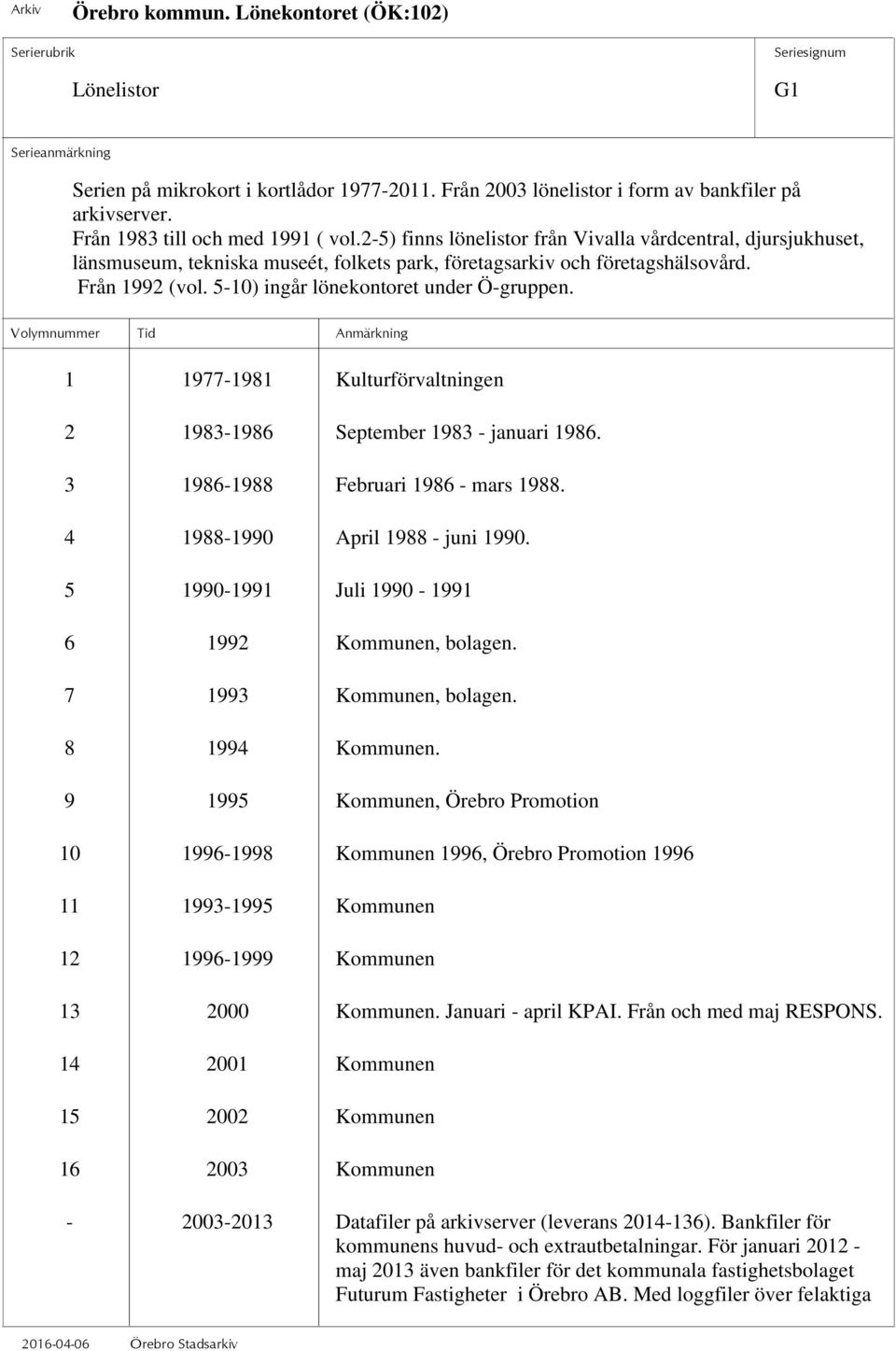 Arkiv Örebro kommun. Lönekontoret (ÖK:102)

Serierubrik

Lönelistor

Seriesignum

G1

Serieanmärkning

Serien på mikrokort i kortlådor 1977-2011. Från 2003 lönelistor i form av bankfiler på arkivserver.
Från 1983 till och med 1991 ( vol.2-5) finns lönelistor från Vivalla vårdcentral, djursjukhuset, länsmuseum, tekniska museét, folkets park, företagsarkiv och företagshälsovård.
Från 1992 (vol. 5-10) ingår lönekontoret under Ö-gruppen.

| Volymnummer | Tid | Anmärkning |
|---|---|---|
| 1 | 1977-1981 | Kulturförvaltningen |
| 2 | 1983-1986 | September 1983 - januari 1986. |
| 3 | 1986-1988 | Februari 1986 - mars 1988. |
| 4 | 1988-1990 | April 1988 - juni 1990. |
| 5 | 1990-1991 | Juli 1990 - 1991 |
| 6 | 1992 | Kommunen, bolagen. |
| 7 | 1993 | Kommunen, bolagen. |
| 8 | 1994 | Kommunen. |
| 9 | 1995 | Kommunen, Örebro Promotion |
| 10 | 1996-1998 | Kommunen 1996, Örebro Promotion 1996 |
| 11 | 1993-1995 | Kommunen |
| 12 | 1996-1999 | Kommunen |
| 13 | 2000 | Kommunen. Januari - april KPAI. Från och med maj RESPONS. |
| 14 | 2001 | Kommunen |
| 15 | 2002 | Kommunen |
| 16 | 2003 | Kommunen |
| - | 2003-2013 | Datafiler på arkivserver (leverans 2014-136). Bankfiler för kommunens huvud- och extrautbetalningar. För januari 2012 - maj 2013 även bankfiler för det kommunala fastighetsbolaget Futurum Fastigheter i Örebro AB. Med loggfiler över felaktiga |

2016-04-06 Örebro Stadsarkiv